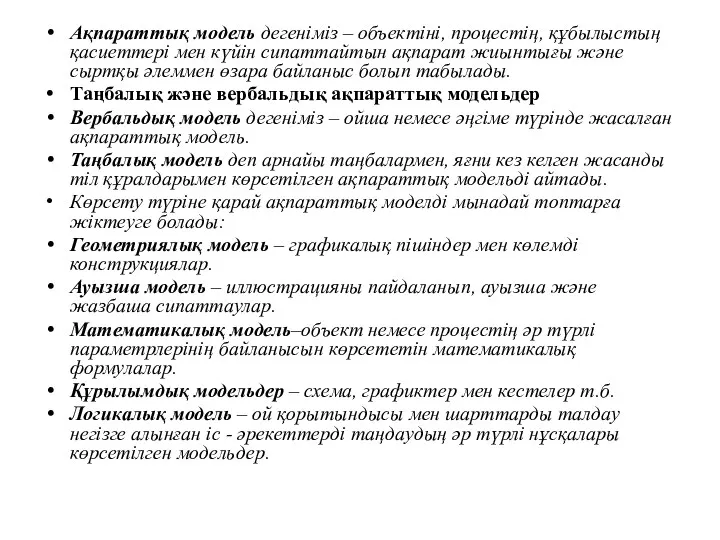 • Ақпараттық модель дегеніміз – объектіні, процестің, құбылыстың қасиеттері мен күйін сипаттайтын ақпарат жиынтығы және сыртқы әлеммен өзара байланыс болып табылады.
• Таңбалық және вербальдық ақпараттық модельдер
• Вербальдық модель дегеніміз – ойша немесе әңгіме түрінде жасалған ақпараттық модель.
• Таңбалық модель деп арнайы таңбалармен, яғни кез келген жасанды тіл құралдарымен көрсетілген ақпараттық модельді айтады.
• Көрсету түріне қарай ақпараттық моделді мынадай топтарға жіктеуге болады:
• Геометриялық модель – графикалық пішіндер мен көлемді конструкциялар.
• Ауызша модель – иллюстрацияны пайдаланып, ауызша және жазбаша сипаттаулар.
• Математикалық модель–объект немесе процестің әр түрлі параметрлерінің байланысын көрсететін математикалық формулалар.
• Құрылымдық модельдер – схема, графиктер мен кестелер т.б.
• Логикалық модель – ой қорытындысы мен шарттарды талдау негізге алынған іс - әрекеттерді таңдаудың әр түрлі нұсқалары көрсетілген модельдер.